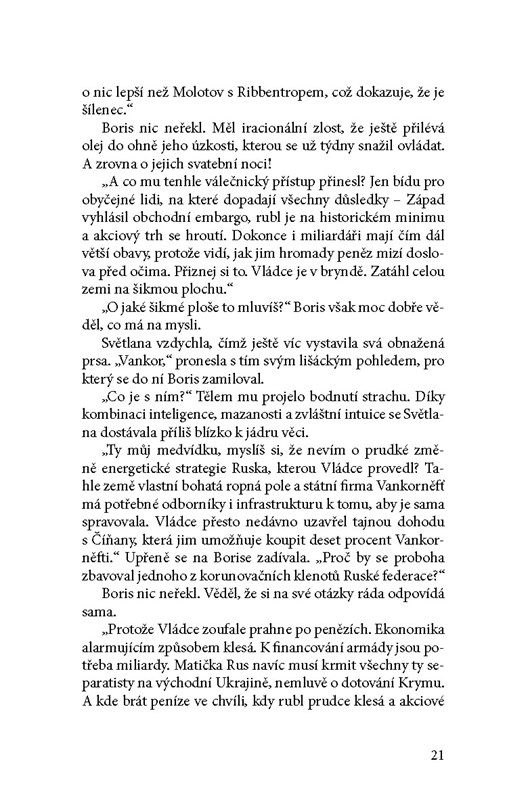 o nic lepší než Molotov s Ribbentropem, což dokazuje, že je šílenec."

Boris nic neřekl. Měl iracionální zlost, že ještě přilévá olej do ohně jeho úzkosti, kterou se už týdny snažil ovládat. A zrovna o jejich svatební noci!

„A co mu tenhle válečnický přístup přinesl? Jen bídu pro obyčejné lidi, na které dopadají všechny důsledky – Západ vyhlásil obchodní embargo, rubl je na historickém minimu a akciový trh se hroutí. Dokonce i miliardáři mají čím dál větší obavy, protože vidí, jak jim hromady peněz mizí doslova před očima. Přiznej si to. Vládce je v bryndě. Zatáhl celou zemi na šikmou plochu."

„O jaké šikmé ploše to mluvíš?" Boris však moc dobře věděl, co má na mysli.

Světlana vzdychla, čímž ještě víc vystavila svá obnažená prsa. „Vankor," pronesla s tím svým lišáckým pohledem, pro který se do ní Boris zamiloval.

„Co je s ním?" Tělem mu projelo bodnutí strachu. Díky kombinaci inteligence, mazanosti a zvláštní intuice se Světlana dostávala příliš blízko k jádru věci.

„Ty můj medvídku, myslíš si, že nevím o prudké změně energetické strategie Ruska, kterou Vládce provedl? Tahle země vlastní bohatá ropná pole a státní firma Vankorněfť má potřebné odborníky i infrastrukturu k tomu, aby je sama spravovala. Vládce přesto nedávno uzavřel tajnou dohodu s Číňany, která jim umožňuje koupit deset procent Vankorněfti." Upřeně se na Borise zadívala. „Proč by se proboha zbavoval jednoho z korunovačních klenotů Ruské federace?"

Boris nic neřekl. Věděl, že si na své otázky ráda odpovídá sama.

„Protože Vládce zoufale prahne po penězích. Ekonomika alarmujícím způsobem klesá. K financování armády jsou potřeba miliardy. Matička Rus navíc musí krmit všechny ty separatisty na východní Ukrajině, nemluvě o dotování Krymu. A kde brát peníze ve chvíli, kdy rubl prudce klesá a akciové

21